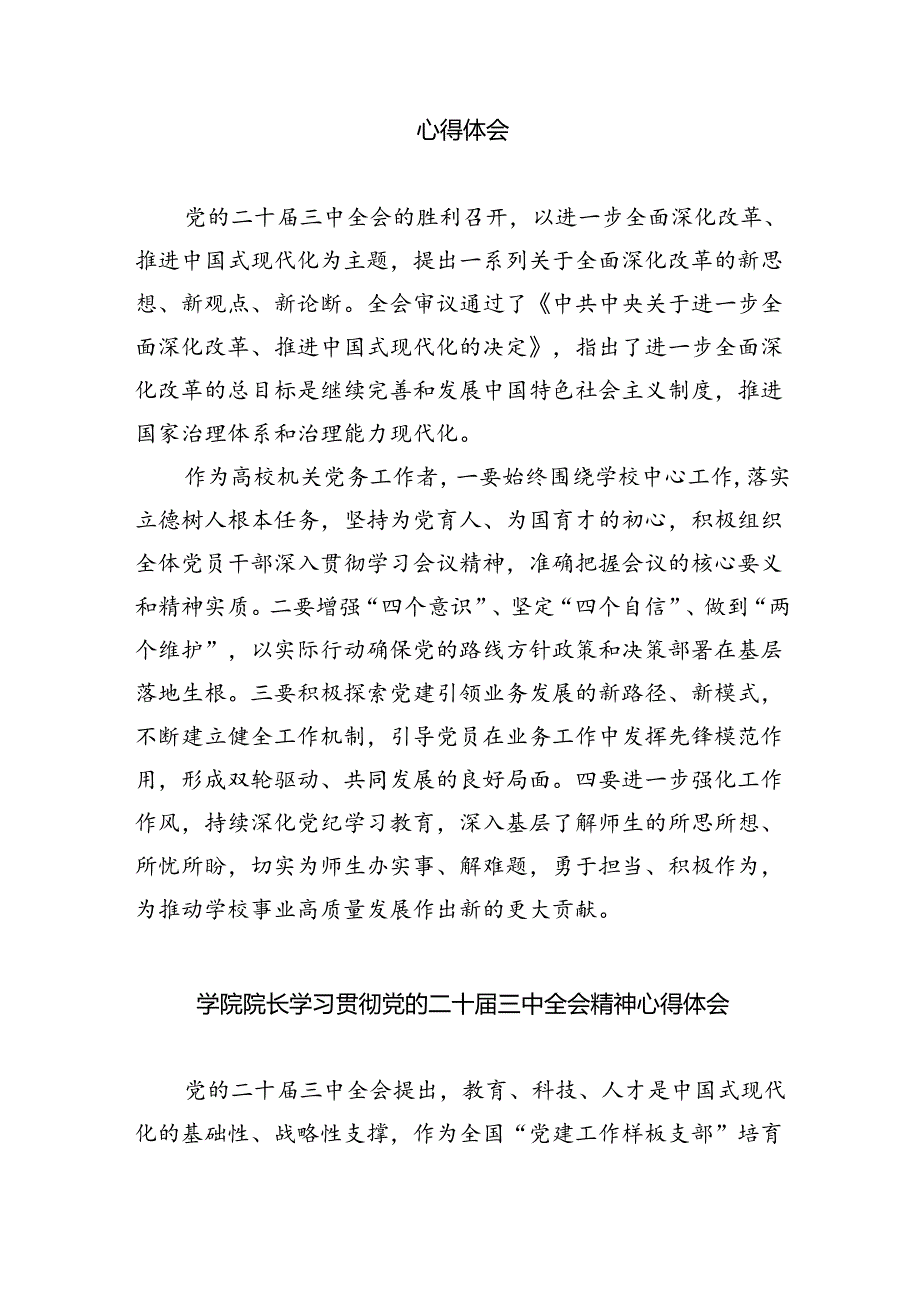 心得体会

党的二十届三中全会的胜利召开，以进一步全面深化改革、推进中国式现代化为主题，提出一系列关于全面深化改革的新思想、新观点、新论断。全会审议通过了《中共中央关于进一步全面深化改革、推进中国式现代化的决定》，指出了进一步全面深化改革的总目标是继续完善和发展中国特色社会主义制度，推进国家治理体系和治理能力现代化。

作为高校机关党务工作者，一要始终围绕学校中心工作，落实立德树人根本任务，坚持为党育人、为国育才的初心，积极组织全体党员干部深入贯彻学习会议精神，准确把握会议的核心要义和精神实质。二要增强“四个意识”、坚定“四个自信”、做到“两个维护”，以实际行动确保党的路线方针政策和决策部署在基层落地生根。三要积极探索党建引领业务发展的新路径、新模式，不断建立健全工作机制，引导党员在业务工作中发挥先锋模范作用，形成双轮驱动、共同发展的良好局面。四要进一步强化工作作风，持续深化党纪学习教育，深入基层了解师生的所思所想、所忧所盼，切实为师生办实事、解难题，勇于担当、积极作为，为推动学校事业高质量发展作出新的更大贡献。

学院院长学习贯彻党的二十届三中全会精神心得体会

党的二十届三中全会提出，教育、科技、人才是中国式现代化的基础性、战略性支撑，作为全国“党建工作样板支部”培育